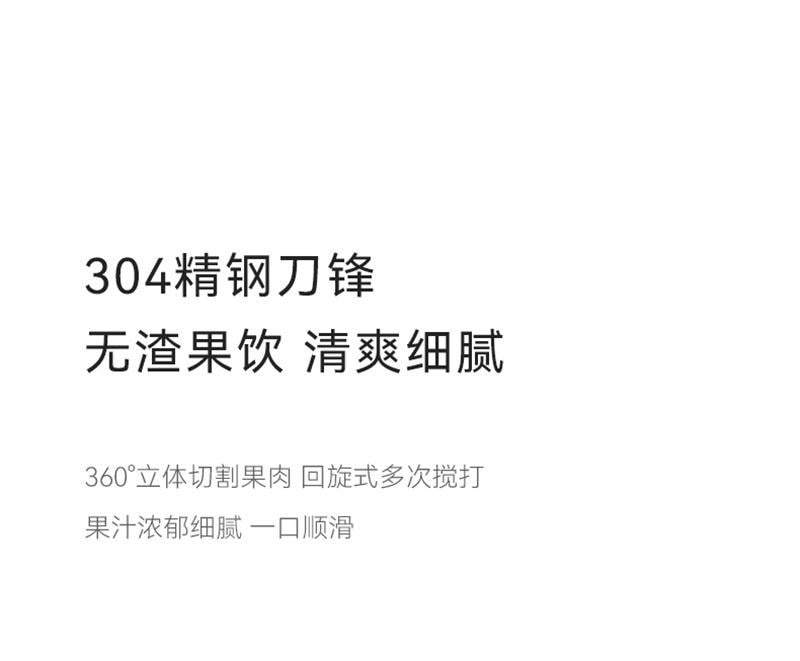 304精钢刀锋
无渣果饮 清爽细腻

360°立体切割果肉 回旋式多次搅打
果汁浓郁细腻 一口顺滑